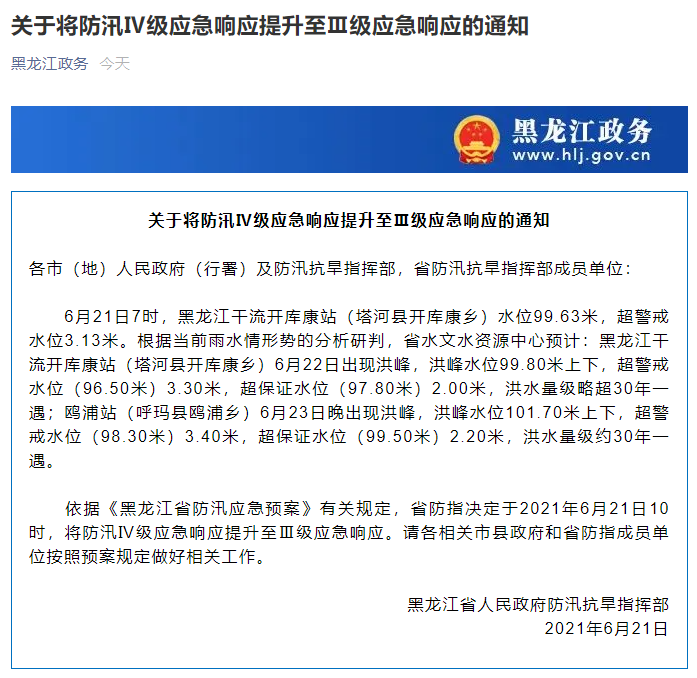 关于将防汛Ⅳ级应急响应提升至Ⅲ级应急响应的通知

黑龙江政务 今天

黑龙江政务
www.hlj.gov.cn

关于将防汛Ⅳ级应急响应提升至Ⅲ级应急响应的通知

各市（地）人民政府（行署）及防汛抗旱指挥部，省防汛抗旱指挥部成员单位：

6月21日7时，黑龙江干流开库康站（塔河县开库康乡）水位99.63米，超警戒水位3.13米。根据当前雨水情形势的分析研判，省水文水资源中心预计：黑龙江干流开库康站（塔河县开库康乡）6月22日出现洪峰，洪峰水位99.80米上下，超警戒水位（96.50米）3.30米，超保证水位（97.80米）2.00米，洪水量级略超30年一遇；鸥浦站（呼玛县鸥浦乡）6月23日晚出现洪峰，洪峰水位101.70米上下，超警戒水位（98.30米）3.40米，超保证水位（99.50米）2.20米，洪水量级约30年一遇。

依据《黑龙江省防汛应急预案》有关规定，省防指决定于2021年6月21日10时，将防汛Ⅳ级应急响应提升至Ⅲ级应急响应。请各相关市县政府和省防指成员单位按照预案规定做好相关工作。

黑龙江省人民政府防汛抗旱指挥部
2021年6月21日